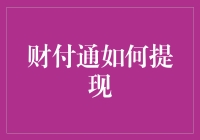 财付通如何提现